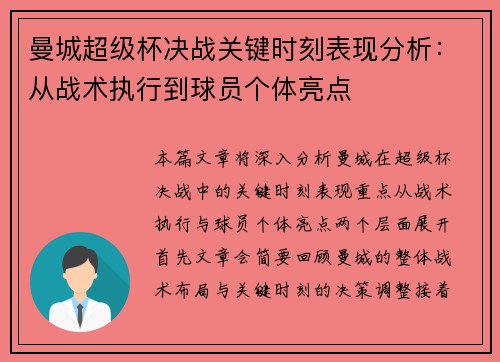 曼城超级杯决战关键时刻表现分析：从战术执行到球员个体亮点

本篇文章将深入分析曼城在超级杯决战中的关键时刻表现重点从战术执行与球员个体亮点两个层面展开首先文章会简要回顾曼城的整体战术布局与关键时刻的决策调整接着